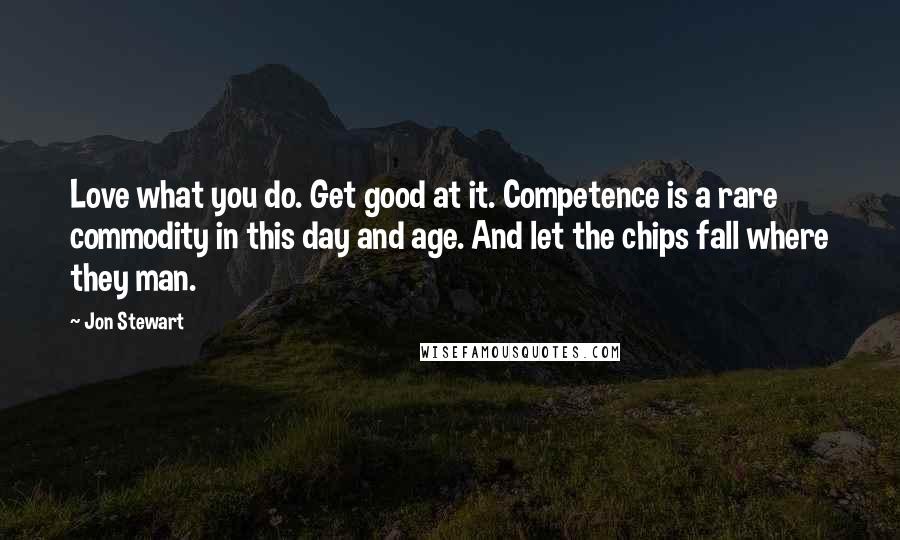 Love what you do. Get good at it. Competence is a rare commodity in this day and age. And let the chips fall where they man.

- Jon Stewart

WISEFAMOUSQUOTES.COM